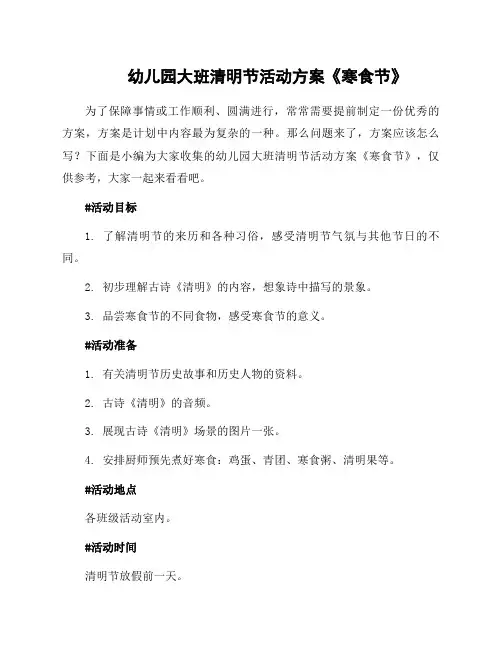 幼儿园大班清明节活动方案《寒食节》

为了保障事情或工作顺利、圆满进行，常常需要提前制定一份优秀的方案，方案是计划中内容最为复杂的一种。那么问题来了，方案应该怎么写？下面是小编为大家收集的幼儿园大班清明节活动方案《寒食节》，仅供参考，大家一起来看看吧。

#活动目标

1. 了解清明节的来历和各种习俗，感受清明节气氛与其他节日的不同。

2. 初步理解古诗《清明》的内容，想象诗中描写的景象。

3. 品尝寒食节的不同食物，感受寒食节的意义。

#活动准备

1. 有关清明节历史故事和历史人物的资料。

2. 古诗《清明》的音频。

3. 展现古诗《清明》场景的图片一张。

4. 安排厨师预先煮好寒食：鸡蛋、青团、寒食粥、清明果等。

#活动地点

各班级活动室内。

#活动时间

清明节放假前一天。